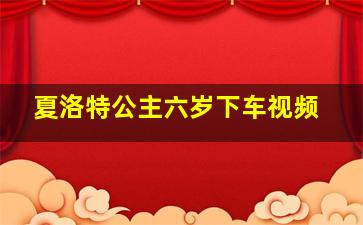 夏洛特公主六岁下车视频